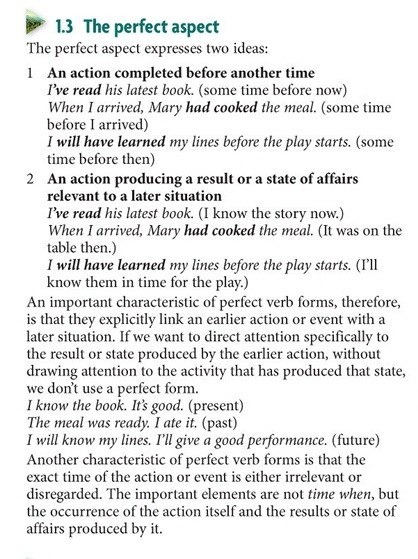 1.3 The perfect aspect

The perfect aspect expresses two ideas:

1 An action completed before another time
I've read his latest book. (some time before now)
When I arrived, Mary had cooked the meal. (some time before I arrived)
I will have learned my lines before the play starts. (some time before then)

2 An action producing a result or a state of affairs relevant to a later situation
I've read his latest book. (I know the story now.)
When I arrived, Mary had cooked the meal. (It was on the table then.)
I will have learned my lines before the play starts. (I'll know them in time for the play.)

An important characteristic of perfect verb forms, therefore, is that they explicitly link an earlier action or event with a later situation. If we want to direct attention specifically to the result or state produced by the earlier action, without drawing attention to the activity that has produced that state, we don't use a perfect form.
I know the book. It's good. (present)
The meal was ready. I ate it. (past)
I will know my lines. I'll give a good performance. (future)

Another characteristic of perfect verb forms is that the exact time of the action or event is either irrelevant or disregarded. The important elements are not time when, but the occurrence of the action itself and the results or state of affairs produced by it.